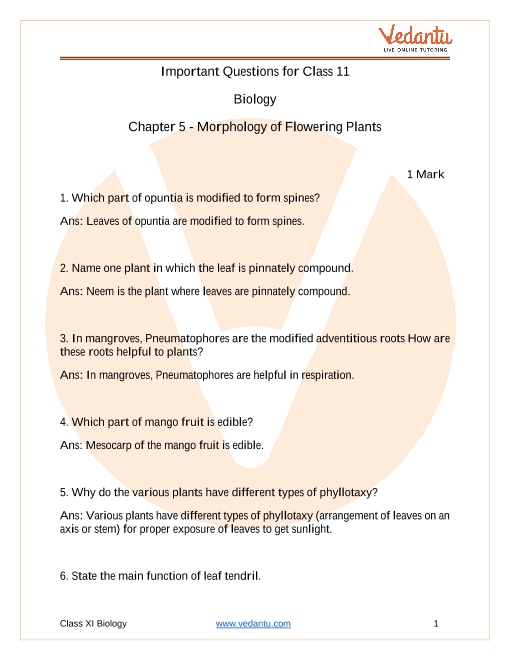 Vedantu
LIVE ONLINE TUTORING

Important Questions for Class 11

Biology

Chapter 5 - Morphology of Flowering Plants

1 Mark

1. Which part of opuntia is modified to form spines?

Ans: Leaves of opuntia are modified to form spines.

2. Name one plant in which the leaf is pinnately compound.

Ans: Neem is the plant where leaves are pinnately compound.

3. In mangroves, Pneumatophores are the modified adventitious roots How are these roots helpful to plants?

Ans: In mangroves, Pneumatophores are helpful in respiration.

4. Which part of mango fruit is edible?

Ans: Mesocarp of the mango fruit is edible.

5. Why do the various plants have different types of phyllotaxy?

Ans: Various plants have different types of phyllotaxy (arrangement of leaves on an axis or stem) for proper exposure of leaves to get sunlight.

6. State the main function of leaf tendril.

Class XI Biology www.vedantu.com 1